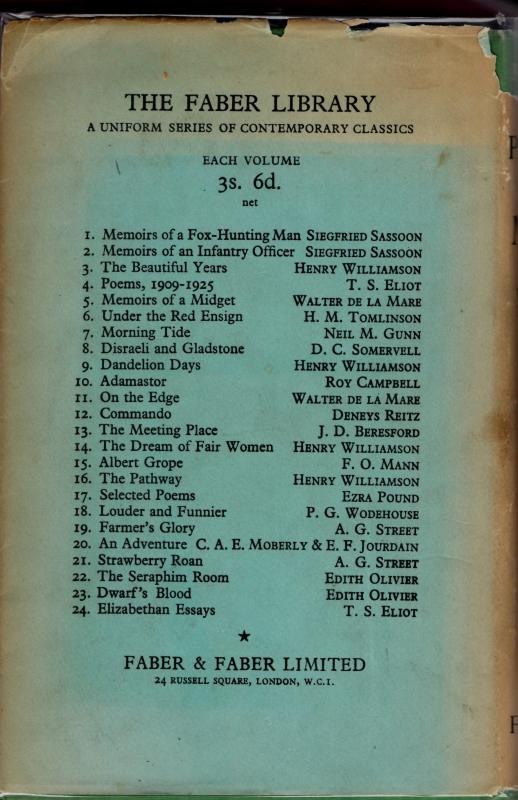 THE FABER LIBRARY
A UNIFORM SERIES OF CONTEMPORARY CLASSICS

EACH VOLUME
3s. 6d.
net

1. Memoirs of a Fox-Hunting Man SIEGFRIED SASSOON
2. Memoirs of an Infantry Officer SIEGFRIED SASSOON
3. The Beautiful Years HENRY WILLIAMSON
4. Poems, 1909-1925 T. S. ELIOT
5. Memoirs of a Midget WALTER DE LA MARE
6. Under the Red Ensign H. M. TOMLINSON
7. Morning Tide NEIL M. GUNN
8. Disraeli and Gladstone D. C. SOMERVELL
9. Dandelion Days HENRY WILLIAMSON
10. Adamastor ROY CAMPBELL
11. On the Edge WALTER DE LA MARE
12. Commando DENEYS REITZ
13. The Meeting Place J. D. BERESFORD
14. The Dream of Fair Women HENRY WILLIAMSON
15. Albert Grope F. O. MANN
16. The Pathway HENRY WILLIAMSON
17. Selected Poems EZRA POUND
18. Louder and Funnier P. G. WODEHOUSE
19. Farmer's Glory A. G. STREET
20. An Adventure C. A. E. MOBERLY & E. F. JOURDAIN
21. Strawberry Roan A. G. STREET
22. The Seraphim Room EDITH OLIVIER
23. Dwarf's Blood EDITH OLIVIER
24. Elizabethan Essays T. S. ELIOT

★

FABER & FABER LIMITED
24 RUSSELL SQUARE, LONDON, W.C.I.